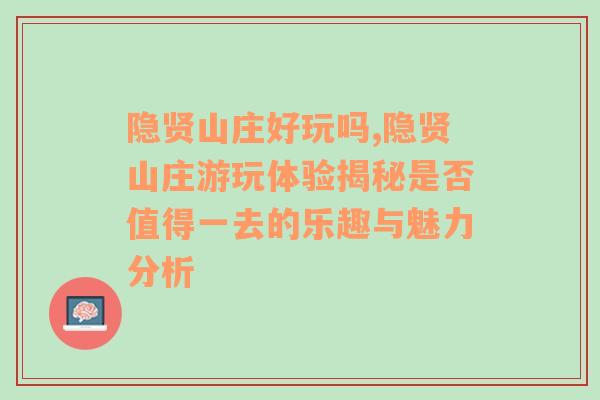 隐贤山庄好玩吗,隐贤山庄游玩体验揭秘是否值得一去的乐趣与魅力分析